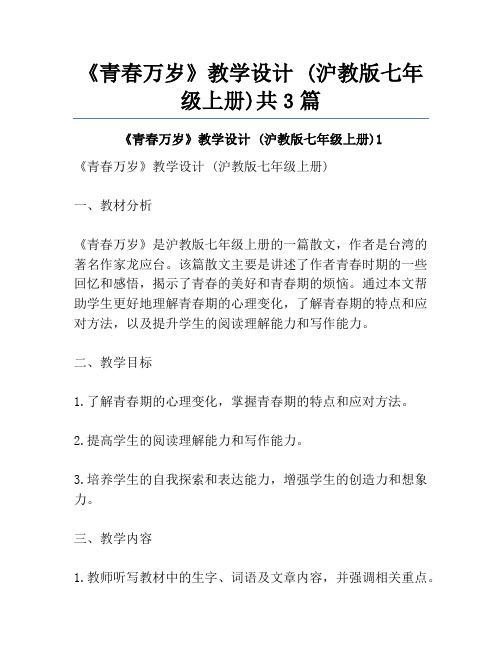 《青春万岁》教学设计 (沪教版七年级上册)共3篇

《青春万岁》教学设计 (沪教版七年级上册)1

《青春万岁》教学设计 (沪教版七年级上册)

一、教材分析

《青春万岁》是沪教版七年级上册的一篇散文，作者是台湾的著名作家龙应台。该篇散文主要是讲述了作者青春时期的一些回忆和感悟，揭示了青春的美好和青春期的烦恼。通过本文帮助学生更好地理解青春期的心理变化，了解青春期的特点和应对方法，以及提升学生的阅读理解能力和写作能力。

二、教学目标

1.了解青春期的心理变化，掌握青春期的特点和应对方法。

2.提高学生的阅读理解能力和写作能力。

3.培养学生的自我探索和表达能力，增强学生的创造力和想象力。

三、教学内容

1.教师听写教材中的生字、词语及文章内容，并强调相关重点。